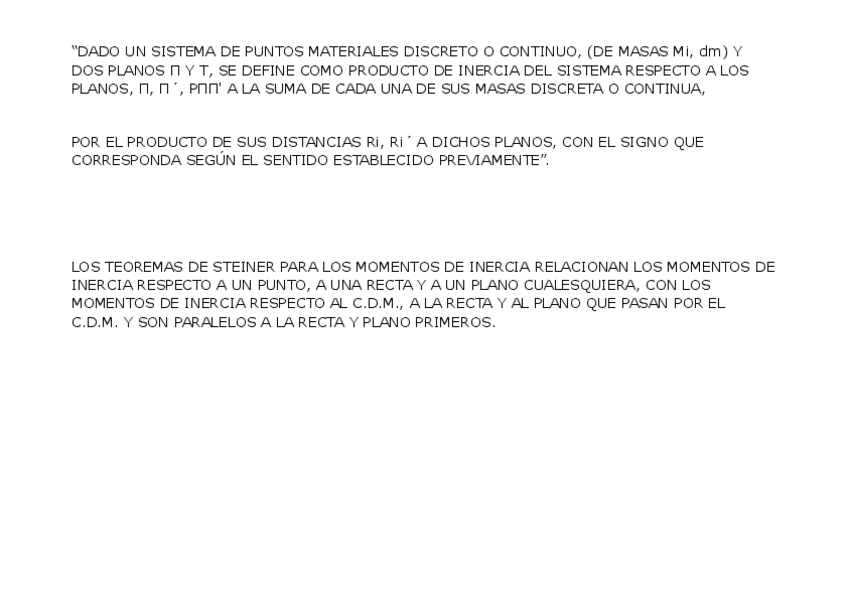 "DADO UN SISTEMA DE PUNTOS MATERIALES DISCRETO O CONTINUO, (DE MASAS Mi, dm) Y DOS PLANOS Π Y Τ, SE DEFINE COMO PRODUCTO DE INERCIA DEL SISTEMA RESPECTO A LOS PLANOS, Π, Π´, PΠΠ' A LA SUMA DE CADA UNA DE SUS MASAS DISCRETA O CONTINUA,

POR EL PRODUCTO DE SUS DISTANCIAS Ri, Ri´ A DICHOS PLANOS, CON EL SIGNO QUE CORRESPONDA SEGÚN EL SENTIDO ESTABLECIDO PREVIAMENTE".

LOS TEOREMAS DE STEINER PARA LOS MOMENTOS DE INERCIA RELACIONAN LOS MOMENTOS DE INERCIA RESPECTO A UN PUNTO, A UNA RECTA Y A UN PLANO CUALESQUIERA, CON LOS MOMENTOS DE INERCIA RESPECTO AL C.D.M., A LA RECTA Y AL PLANO QUE PASAN POR EL C.D.M. Y SON PARALELOS A LA RECTA Y PLANO PRIMEROS.